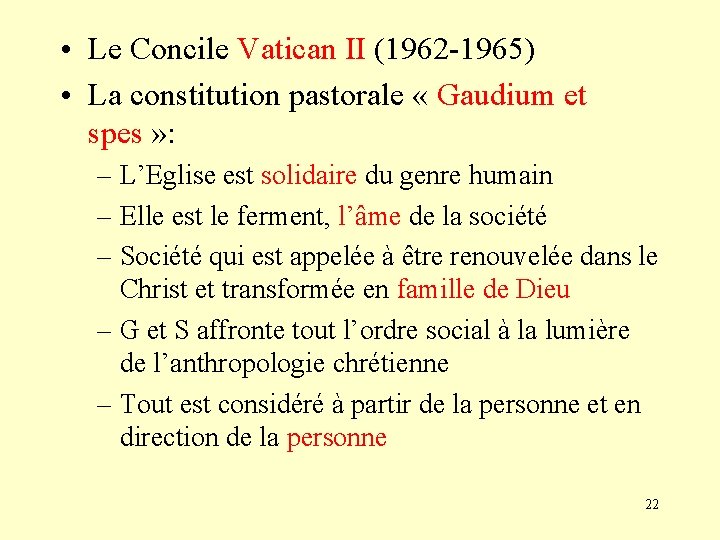 • Le Concile Vatican II (1962-1965)
• La constitution pastorale « Gaudium et spes »:
– L’Eglise est solidaire du genre humain
– Elle est le ferment, l’âme de la société
– Société qui est appelée à être renouvelée dans le Christ et transformée en famille de Dieu
– G et S affronte tout l’ordre social à la lumière de l’anthropologie chrétienne
– Tout est considéré à partir de la personne et en direction de la personne

22